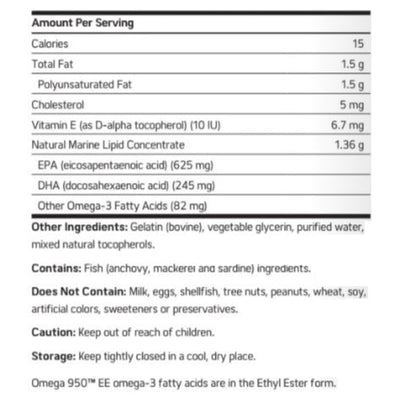 | Amount Per Serving | |
|---|---|
| Calories | 15 |
| Total Fat | 1.5 g |
| Polyunsaturated Fat | 1.5 g |
| Cholesterol | 5 mg |
| Vitamin E (as D-alpha tocopherol) (10 IU) | 6.7 mg |
| Natural Marine Lipid Concentrate | 1.36 g |
| EPA (eicosapentaenoic acid) (625 mg) | |
| DHA (docosahexaenoic acid) (245 mg) | |
| Other Omega-3 Fatty Acids (82 mg) | |

Other Ingredients: Gelatin (bovine), vegetable glycerin, purified water, mixed natural tocopherols.

Contains: Fish (anchovy, mackerel and sardine) ingredients.

Does Not Contain: Milk, eggs, shellfish, tree nuts, peanuts, wheat, soy, artificial colors, sweeteners or preservatives.

Caution: Keep out of reach of children.

Storage: Keep tightly closed in a cool, dry place.

Omega 950™ EE omega-3 fatty acids are in the Ethyl Ester form.